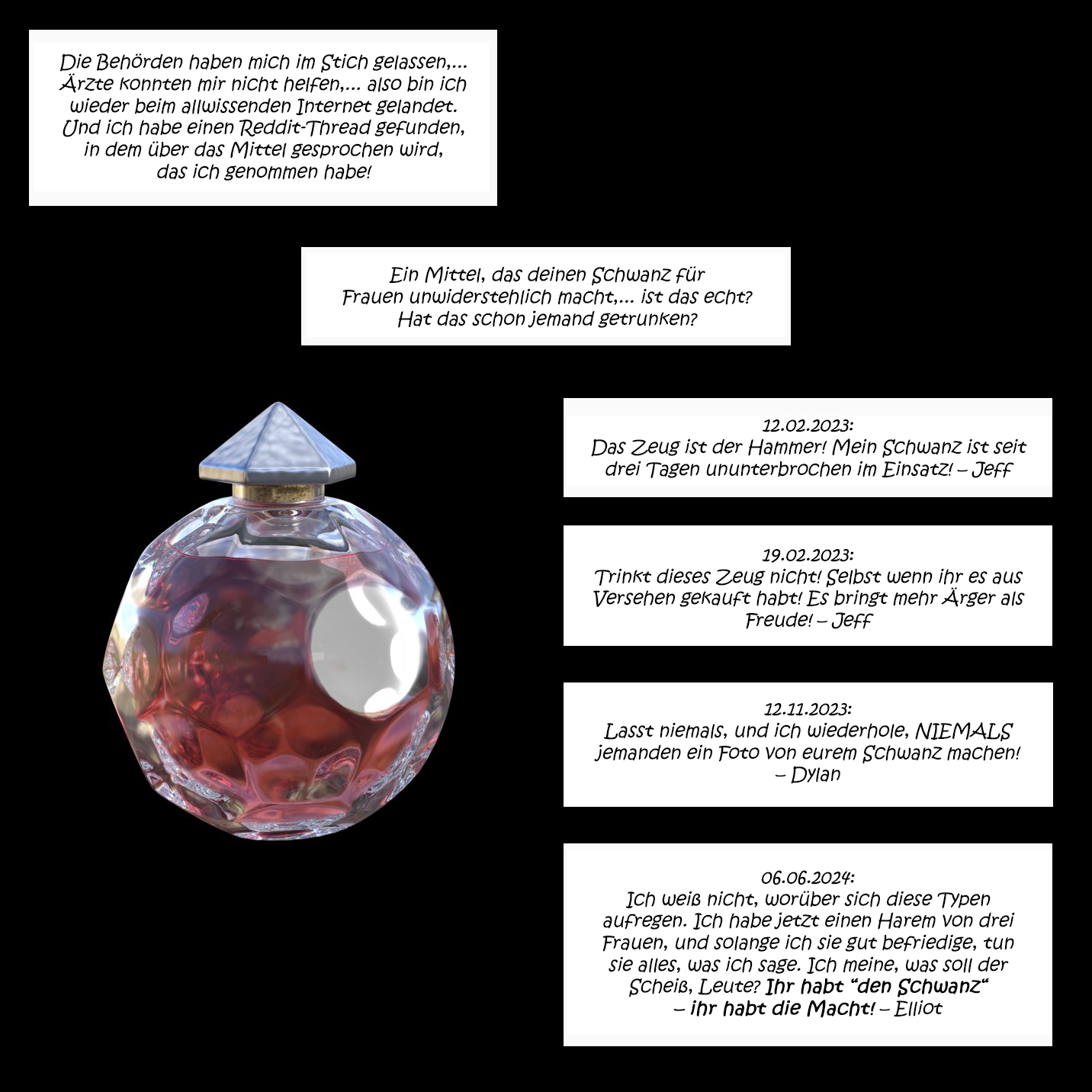 Die Behörden haben mich im Stich gelassen,... Ärzte konnten mir nicht helfen,... also bin ich wieder beim allwissenden Internet gelandet. Und ich habe einen Reddit-Thread gefunden, in dem über das Mittel gesprochen wird, das ich genommen habe!

Ein Mittel, das deinen Schwanz für Frauen unwiderstehlich macht,... ist das echt? Hat das schon jemand getrunken?

12.02.2023:
Das Zeug ist der Hammer! Mein Schwanz ist seit drei Tagen ununterbrochen im Einsatz! – Jeff

19.02.2023:
Trinkt dieses Zeug nicht! Selbst wenn ihr es aus Versehen gekauft habt! Es bringt mehr Ärger als Freude! – Jeff

12.11.2023:
Lasst niemals, und ich wiederhole, NIEMALS jemanden ein Foto von eurem Schwanz machen! – Dylan

06.06.2024:
Ich weiß nicht, worüber sich diese Typen aufregen. Ich habe jetzt einen Harem von drei Frauen, und solange ich sie gut befriedige, tun sie alles, was ich sage. Ich meine, was soll der Scheiß, Leute? Ihr habt "den Schwanz" – ihr habt die Macht! – Elliot